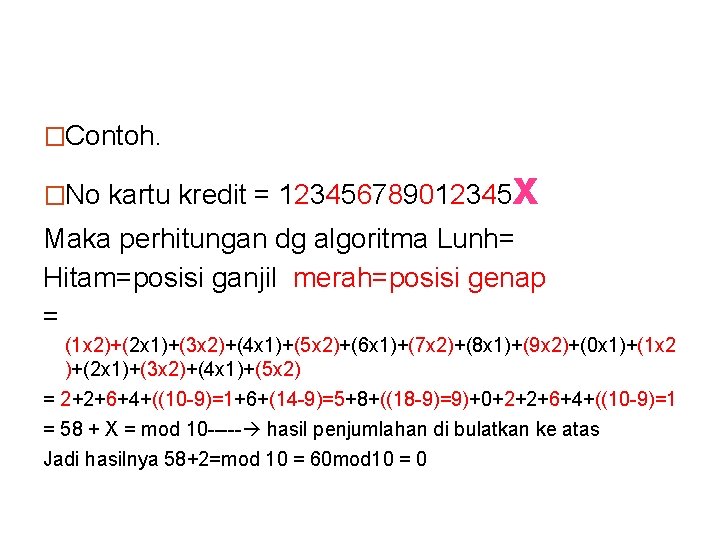 □Contoh.

□No kartu kredit = 123456789012345X

Maka perhitungan dg algoritma Lunh=

Hitam=posisi ganjil merah=posisi genap

=

(1x2)+(2x1)+(3x2)+(4x1)+(5x2)+(6x1)+(7x2)+(8x1)+(9x2)+(0x1)+(1x2)+(2x1)+(3x2)+(4x1)+(5x2)

= 2+2+6+4+((10-9)=1+6+(14-9)=5+8+((18-9)=9)+0+2+2+6+4+((10-9)=1

= 58 + X = mod 10-----→ hasil penjumlahan di bulatkan ke atas

Jadi hasilnya 58+2=mod 10 = 60mod10 = 0